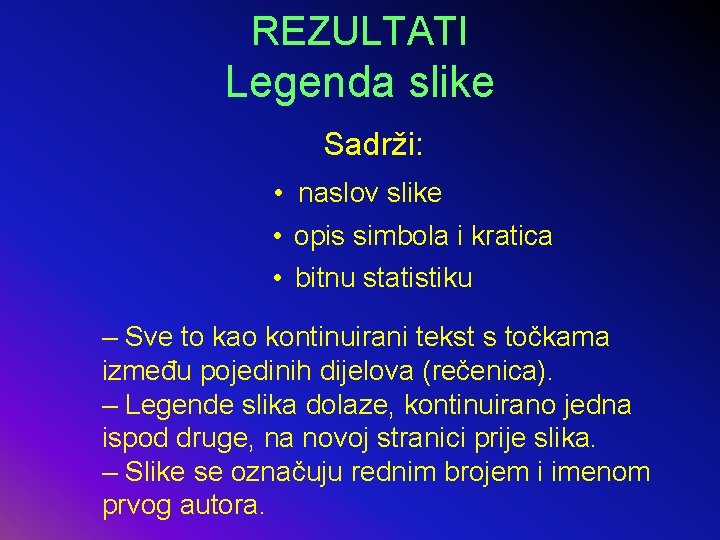 REZULTATI
Legenda slike

Sadrži:

• naslov slike
• opis simbola i kratica
• bitnu statistiku

– Sve to kao kontinuirani tekst s točkama između pojedinih dijelova (rečenica).
– Legende slika dolaze, kontinuirano jedna ispod druge, na novoj stranici prije slika.
– Slike se označuju rednim brojem i imenom prvog autora.